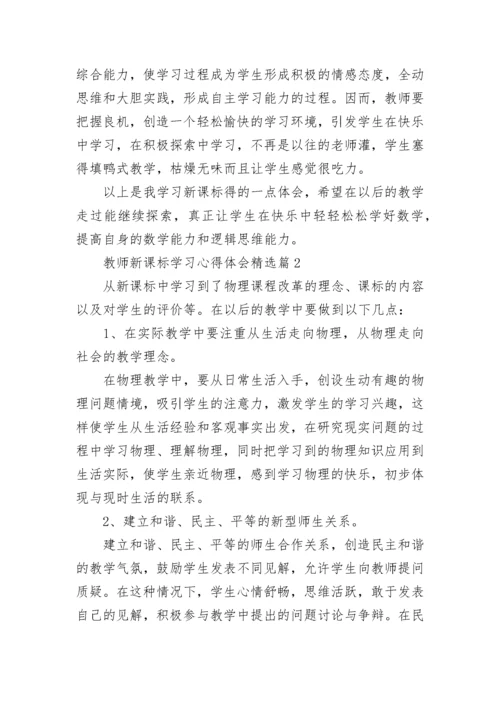 综合能力，使学习过程成为学生形成积极的情感态度，全动思维和大胆实践，形成自主学习能力的过程。因而，教师要把握良机，创造一个轻松愉快的学习环境，引发学生在快乐中学习，在积极探索中学习，不再是以往的老师灌，学生塞得填鸭式教学，枯燥无味而且让学生感觉很吃力。

以上是我学习新课标得的一点体会，希望在以后的教学走过能继续探索，真正让学生在快乐中轻轻松松学好数学，提高自身的数学能力和逻辑思维能力。

教师新课标学习心得体会精选篇2

从新课标中学习到了物理课程改革的理念、课标的内容以及对学生的评价等。在以后的教学中要做到以下几点：

1、在实际教学中要注重从生活走向物理，从物理走向社会的教学理念。

在物理教学中，要从日常生活入手，创设生动有趣的物理问题情境，吸引学生的注意力，激发学生的学习兴趣，这样使学生从生活经验和客观事实出发，在研究现实问题的过程中学习物理、理解物理，同时把学习到的物理知识应用到生活实际，使学生亲近物理，感到学习物理的快乐，初步体现与现时生活的联系。

2、建立和谐、民主、平等的新型师生关系。

建立和谐、民主、平等的师生合作关系，创造民主和谐的教学气氛，鼓励学生发表不同见解，允许学生向教师提问质疑。在这种情况下，学生心情舒畅，思维活跃，敢于发表自己的见解，积极参与教学中提出的问题讨论与争辩。在民